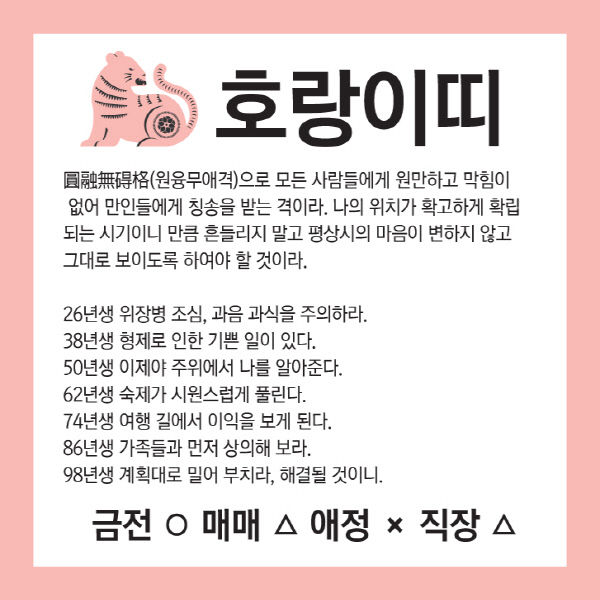 호랑이띠

圓融無碍格(원융무애격)으로 모든 사람들에게 원만하고 막힘이 없어 만인들에게 칭송을 받는 격이라. 나의 위치가 확고하게 확립되는 시기이니 만큼 흔들리지 말고 평상시의 마음이 변하지 않고 그대로 보이도록 하여야 할 것이라.

26년생 위장병 조심, 과음 과식을 주의하라.
38년생 형제로 인한 기쁜 일이 있다.
50년생 이제야 주위에서 나를 알아준다.
62년생 숙제가 시원스럽게 풀린다.
74년생 여행 길에서 이익을 보게 된다.
86년생 가족들과 먼저 상의해 보라.
98년생 계획대로 밀어 부치라, 해결될 것이니.

금전 ○ 매매 △ 애정 × 직장 △